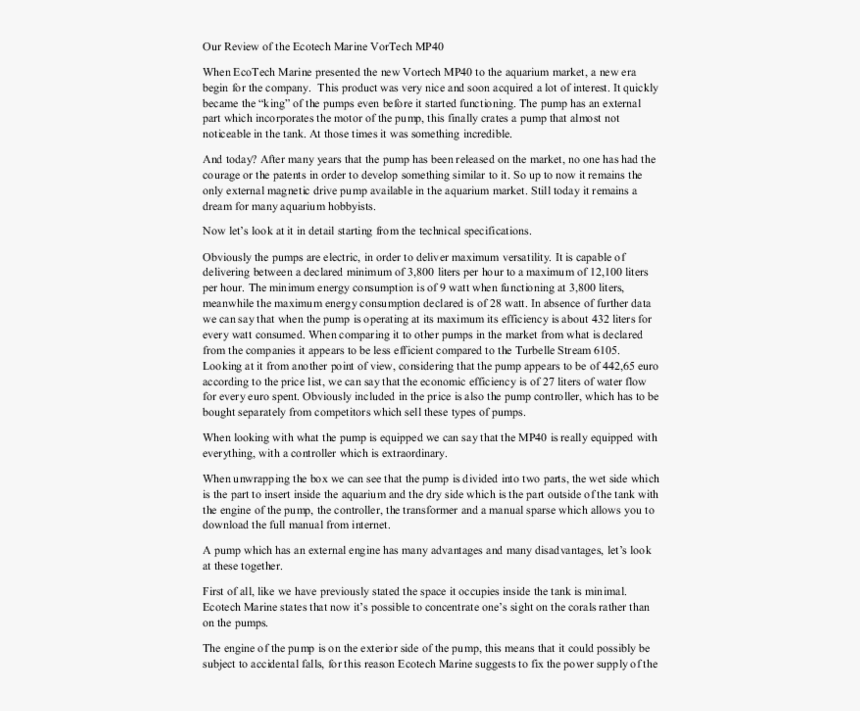 Our Review of the Ecotech Marine VorTech MP40

When EcoTech Marine presented the new Vortech MP40 to the aquarium market, a new era begin for the company. This product was very nice and soon acquired a lot of interest. It quickly became the "king" of the pumps even before it started functioning. The pump has an external part which incorporates the motor of the pump, this finally crates a pump that almost not noticeable in the tank. At those times it was something incredible.

And today? After many years that the pump has been released on the market, no one has had the courage or the patents in order to develop something similar to it. So up to now it remains the only external magnetic drive pump available in the aquarium market. Still today it remains a dream for many aquarium hobbyists.

Now let's look at it in detail starting from the technical specifications.

Obviously the pumps are electric, in order to deliver maximum versatility. It is capable of delivering between a declared minimum of 3,800 liters per hour to a maximum of 12,100 liters per hour. The minimum energy consumption is of 9 watt when functioning at 3,800 liters, meanwhile the maximum energy consumption declared is of 28 watt. In absence of further data we can say that when the pump is operating at its maximum its efficiency is about 432 liters for every watt consumed. When comparing it to other pumps in the market from what is declared from the companies it appears to be less efficient compared to the Turbelle Stream 6105. Looking at it from another point of view, considering that the pump appears to be of 442,65 euro according to the price list, we can say that the economic efficiency is of 27 liters of water flow for every euro spent. Obviously included in the price is also the pump controller, which has to be bought separately from competitors which sell these types of pumps.

When looking with what the pump is equipped we can say that the MP40 is really equipped with everything, with a controller which is extraordinary.

When unwrapping the box we can see that the pump is divided into two parts, the wet side which is the part to insert inside the aquarium and the dry side which is the part outside of the tank with the engine of the pump, the controller, the transformer and a manual sparse which allows you to download the full manual from internet.

A pump which has an external engine has many advantages and many disadvantages, let's look at these together.

First of all, like we have previously stated the space it occupies inside the tank is minimal. Ecotech Marine states that now it's possible to concentrate one's sight on the corals rather than on the pumps.

The engine of the pump is on the exterior side of the pump, this means that it could possibly be subject to accidental falls, for this reason Ecotech Marine suggests to fix the power supply of the